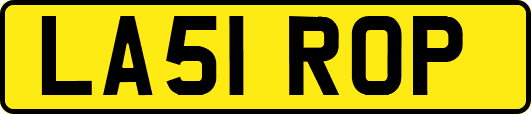 LA51 ROP